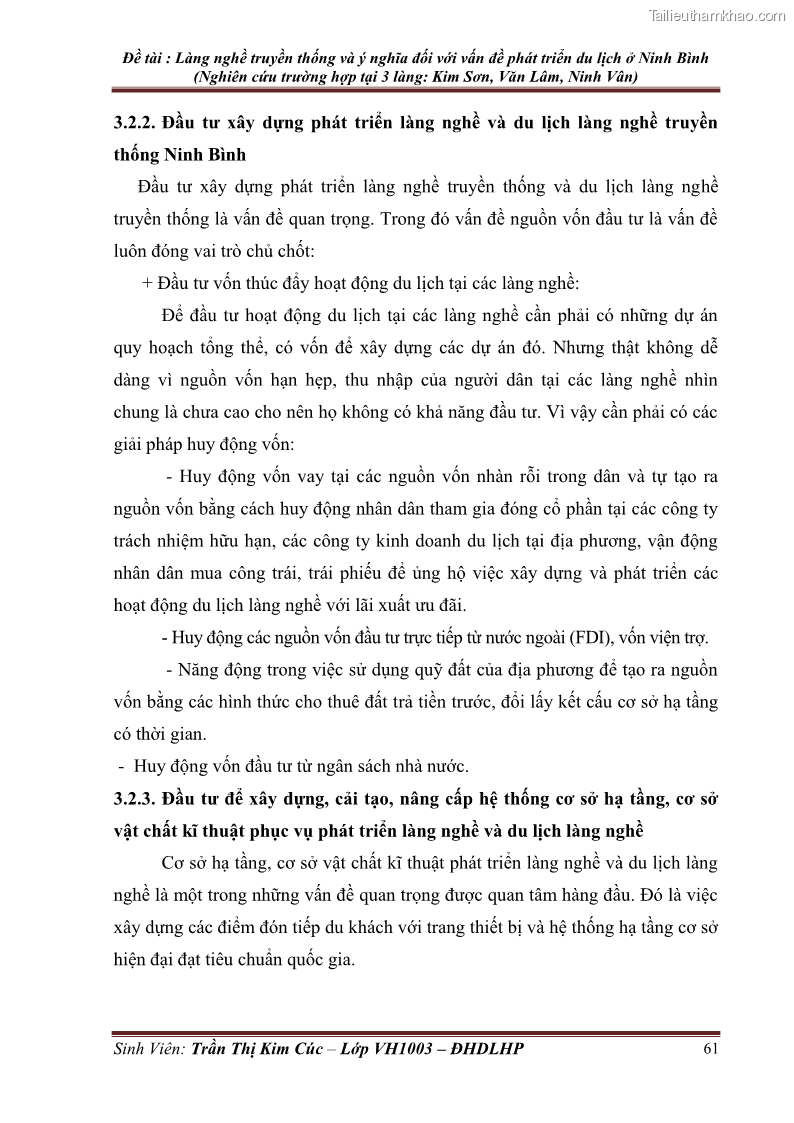 Tailieuthamkhao.com

Đề tài : Làng nghề truyền thống và ý nghĩa đối với vấn đề phát triển du lịch ở Ninh Bình (Nghiên cứu trường hợp tại 3 làng: Kim Sơn, Văn Lâm, Ninh Vân)

3.2.2. Đầu tư xây dựng phát triển làng nghề và du lịch làng nghề truyền thống Ninh Bình

Đầu tư xây dựng phát triển làng nghề truyền thống và du lịch làng nghề truyền thống là vấn đề quan trọng. Trong đó vấn đề nguồn vốn đầu tư là vấn đề luôn đóng vai trò chủ chốt:

+ Đầu tư vốn thúc đẩy hoạt động du lịch tại các làng nghề:

Để đầu tư hoạt động du lịch tại các làng nghề cần phải có những dự án quy hoạch tổng thể, có vốn để xây dựng các dự án đó. Nhưng thật không dễ dàng vì nguồn vốn hạn hẹp, thu nhập của người dân tại các làng nghề nhìn chung là chưa cao cho nên họ không có khả năng đầu tư. Vì vậy cần phải có các giải pháp huy động vốn:

- Huy động vốn vay tại các nguồn vốn nhàn rỗi trong dân và tự tạo ra nguồn vốn bằng cách huy động nhân dân tham gia đóng cổ phần tại các công ty trách nhiệm hữu hạn, các công ty kinh doanh du lịch tại địa phương, vận động nhân dân mua công trái, trái phiếu để ủng hộ việc xây dựng và phát triển các hoạt động du lịch làng nghề với lãi xuất ưu đãi.

- Huy động các nguồn vốn đầu tư trực tiếp từ nước ngoài (FDI), vốn viện trợ.

- Năng động trong việc sử dụng quỹ đất của địa phương để tạo ra nguồn vốn bằng các hình thức cho thuê đất trả tiền trước, đổi lấy kết cấu cơ sở hạ tầng có thời gian.

- Huy động vốn đầu tư từ ngân sách nhà nước.

3.2.3. Đầu tư để xây dựng, cải tạo, nâng cấp hệ thống cơ sở hạ tầng, cơ sở vật chất kĩ thuật phục vụ phát triển làng nghề và du lịch làng nghề

Cơ sở hạ tầng, cơ sở vật chất kĩ thuật phát triển làng nghề và du lịch làng nghề là một trong những vấn đề quan trọng được quan tâm hàng đầu. Đó là việc xây dựng các điểm đón tiếp du khách với trang thiết bị và hệ thống hạ tầng cơ sở hiện đại đạt tiêu chuẩn quốc gia.

Sinh Viên: Trần Thị Kim Cúc – Lớp VH1003 – ĐHDLHP 61